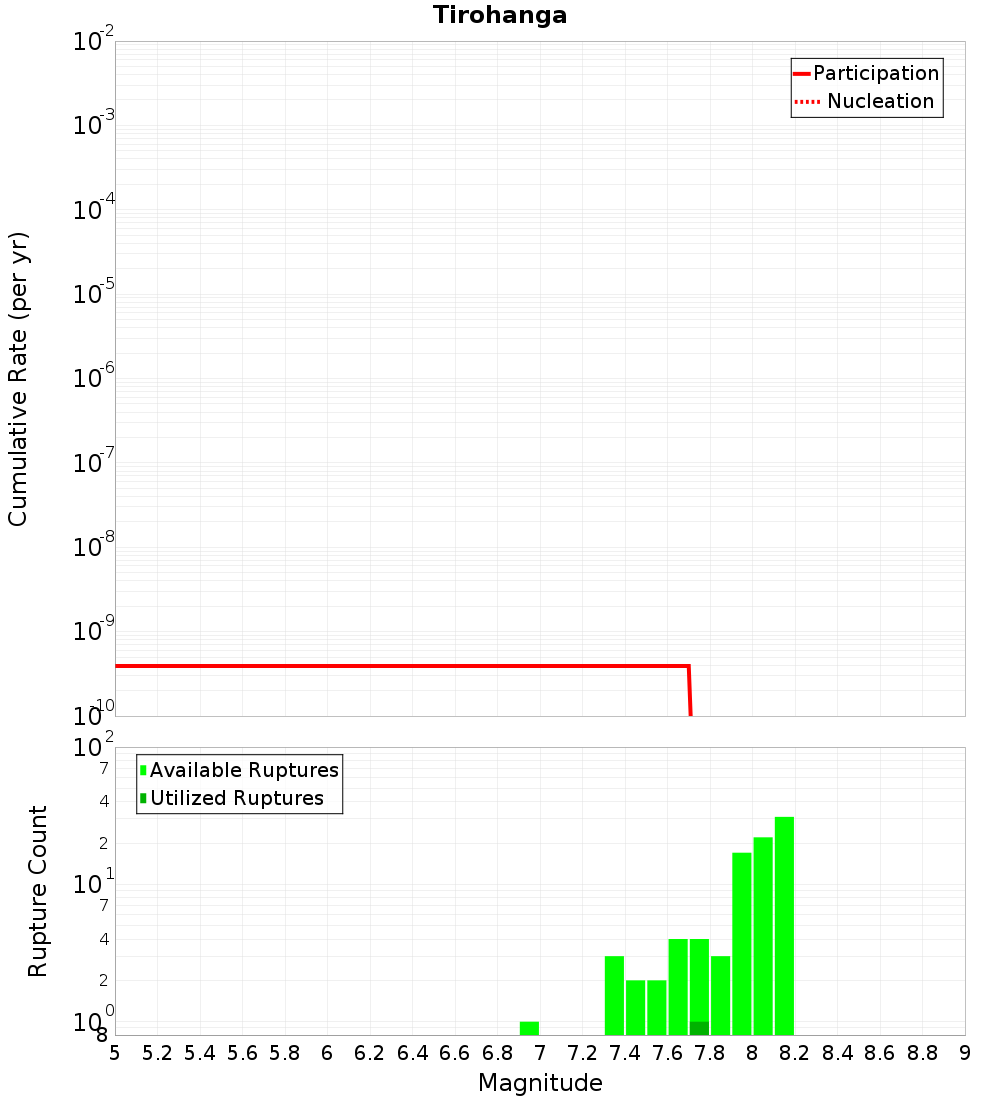 Tirohanga

Participation
Nucleation

Cumulative Rate (per yr)

$10^{-2}$
$10^{-3}$
$10^{-4}$
$10^{-5}$
$10^{-6}$
$10^{-7}$
$10^{-8}$
$10^{-9}$
$10^{-10}$

Available Ruptures
Utilized Ruptures

Rupture Count

$10^{2}$
7
4
2
$10^{1}$
7
4
2
$10^{0}$
8

5 5.2 5.4 5.6 5.8 6 6.2 6.4 6.6 6.8 7 7.2 7.4 7.6 7.8 8 8.2 8.4 8.6 8.8 9

Magnitude